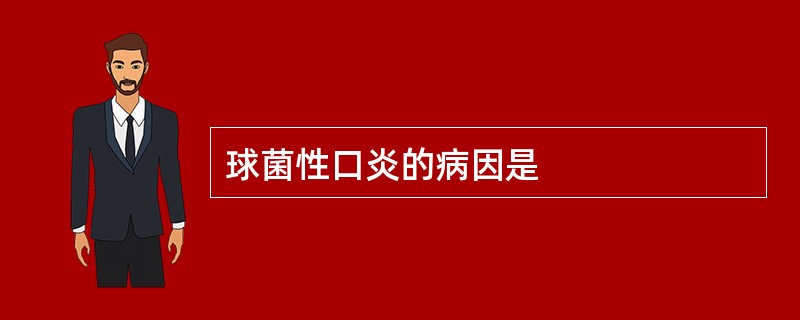 球菌性口炎的病因是